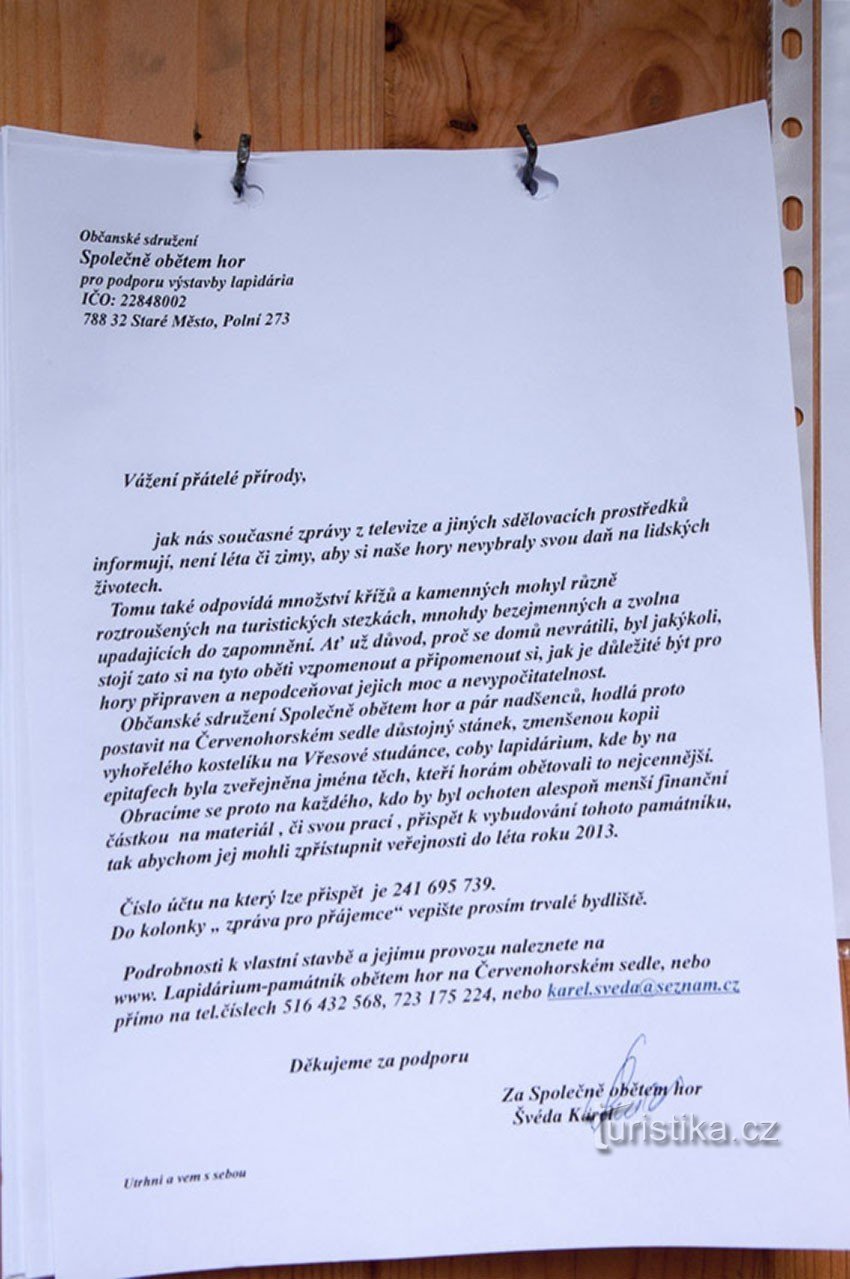 Občanské sdružení
Společně obětem hor
pro podporu výstavby lapidária
IČO: 22848002
788 32 Staré Město, Polní 273

Vážení přátelé přírody,

jak nás současné zprávy z televize a jiných sdělovacích prostředků informují, není léta či zimy, aby si naše hory nevybraly svou daň na lidských životech.

Tomu také odpovídá množství křížů a kamenných mohyl různě roztroušených na turistických stezkách, mnohdy bezejmenných a zvolna upadajících do zapomnění. Ať už důvod, proč se domů nevrátili, byl jakýkoli, stojí zato si na tyto oběti vzpomenout a připomenout si, jak je důležité být pro hory připraven a nepodceňovat jejich moc a nevypočitatelnost.

Občanské sdružení Společně obětem hor a pár nadšenců, hodlá proto postavit na Červenohorském sedle důstojný stánek, zmenšenou kopii vyhořelého kostelíku na Vřesové studánce, coby lapidárium, kde by na epitafech byla zveřejněna jména těch, kteří horám obětovali to nejcennější.

Obracíme se proto na každého, kdo by byl ochoten alespoň menší finanční částkou na materiál , či svou prací , přispět k vybudování tohoto památníku, tak abychom jej mohli zpřístupnit veřejnosti do léta roku 2013.

Číslo účtu na který lze přispět je 241 695 739.
Do kolonky „ zpráva pro příjemce“ vepište prosím trvalé bydliště.

Podrobnosti k vlastní stavbě a jejímu provozu naleznete na www. Lapidárium-památník obětem hor na Červenohorském sedle, nebo přímo na tel.číslech 516 432 568, 723 175 224, nebo karel.sveda@seznam.cz

Děkujeme za podporu

Za Společně obětem hor
Švéda Karel

turistika.cz

Utrhni a vem s sebou